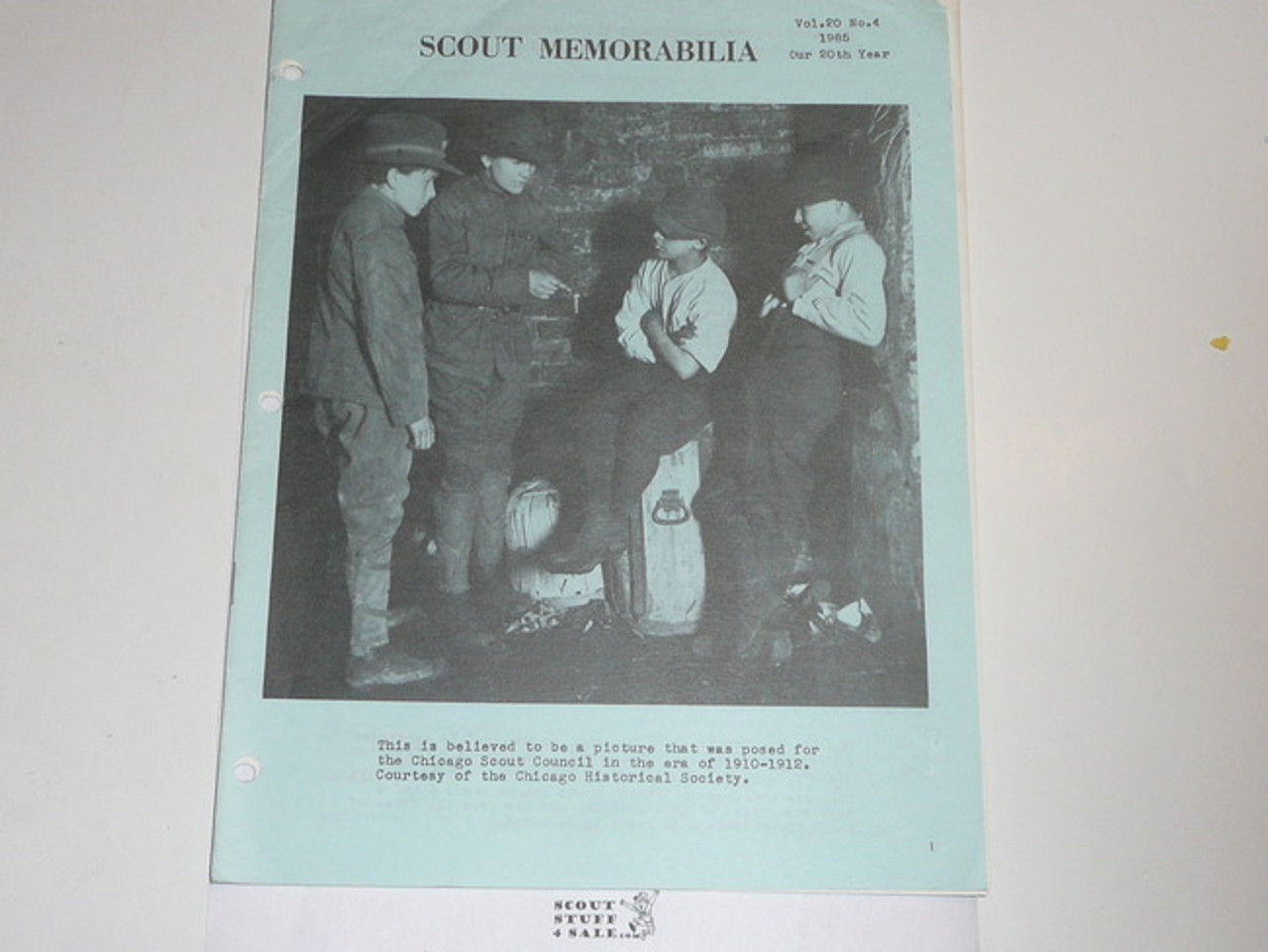 SCOUT MEMORABILIA

Vol.20 No.4
1985
Our 20th Year

This is believed to be a picture that was posed for the Chicago Scout Council in the era of 1910-1912. Courtesy of the Chicago Historical Society.

1

SCOUT STUFF 4 SALE.com